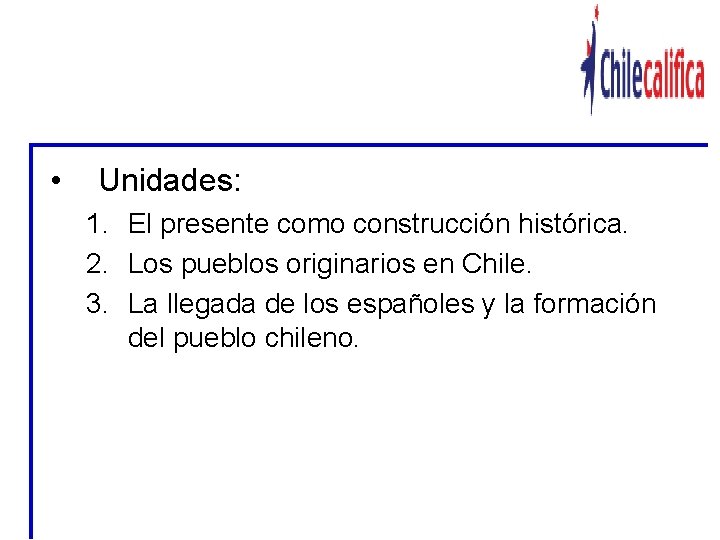 Chilecalifica

• Unidades:

1. El presente como construcción histórica.
2. Los pueblos originarios en Chile.
3. La llegada de los españoles y la formación del pueblo chileno.